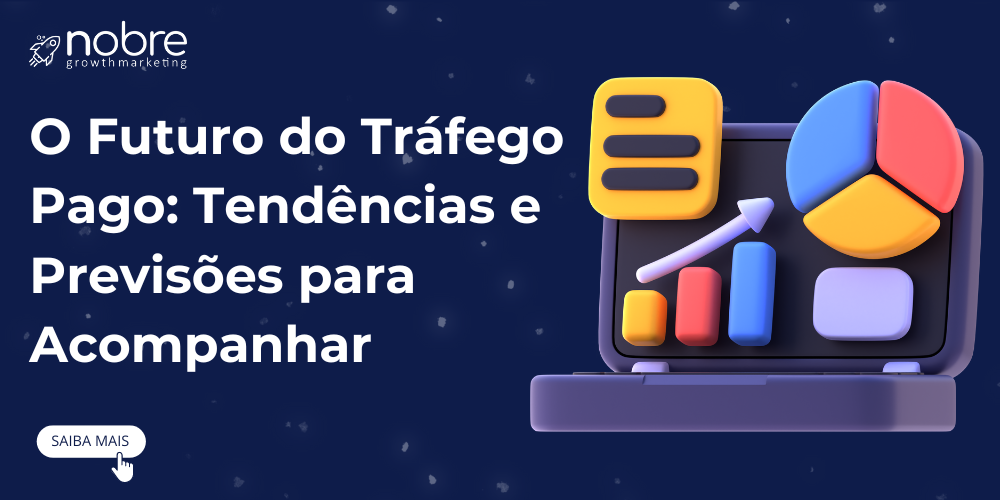 nobre
growthmarketing

O Futuro do Tráfego Pago: Tendências e Previsões para Acompanhar

SAIBA MAIS